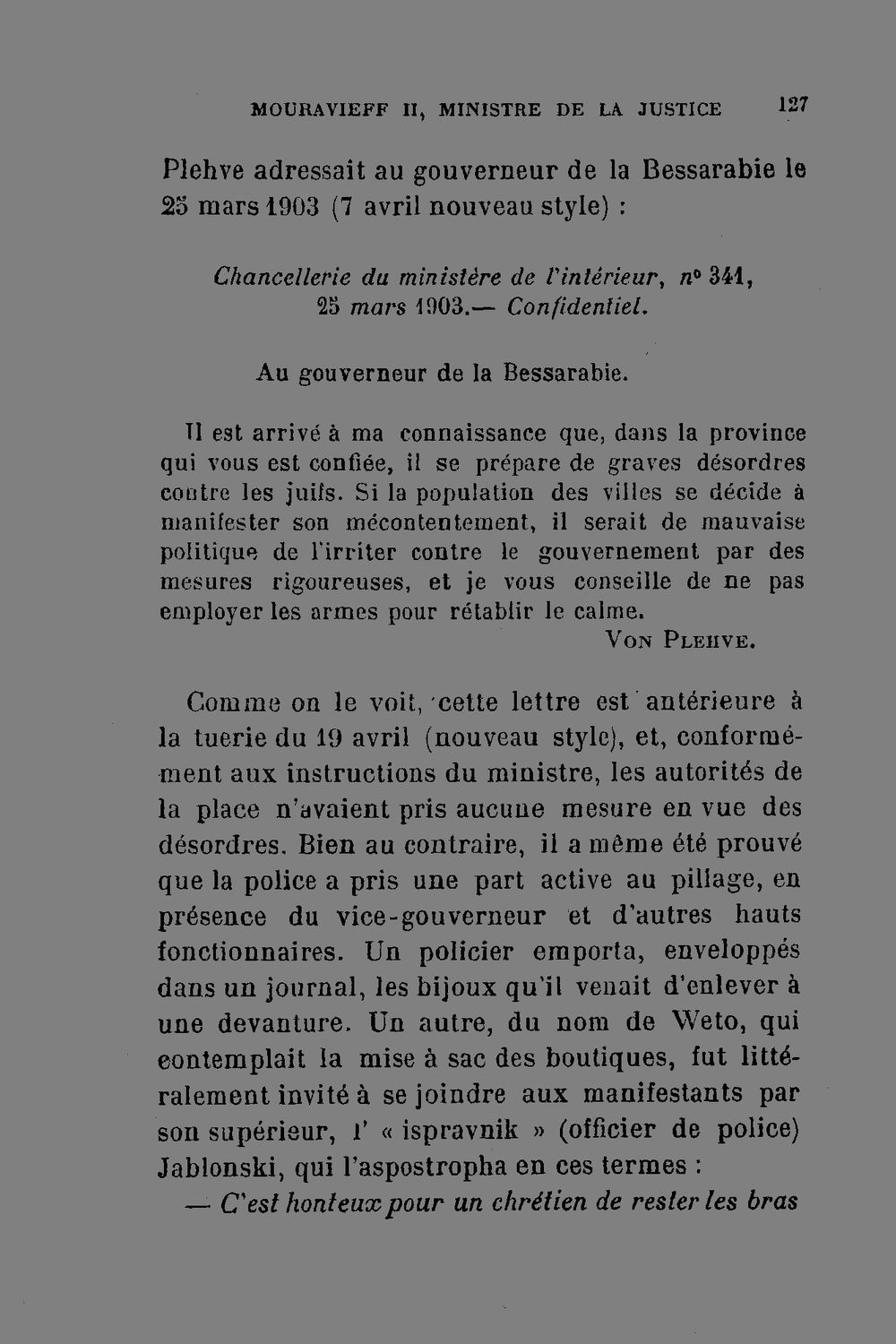 MOURAVIEFF II, MINISTRE DE LA JUSTICE 127

Plehve adressait au gouverneur de la Bessarabie le 25 mars 1903 (7 avril nouveau style) :

Chancellerie du ministère de l'intérieur, n° 341, 25 mars 1903.— Confidentiel.

Au gouverneur de la Bessarabie.

Il est arrivé à ma connaissance que, dans la province qui vous est confiée, il se prépare de graves désordres contre les juifs. Si la population des villes se décide à manifester son mécontentement, il serait de mauvaise politique de l'irriter contre le gouvernement par des mesures rigoureuses, et je vous conseille de ne pas employer les armes pour rétablir le calme.

Von Plehve.

Comme on le voit, cette lettre est antérieure à la tuerie du 19 avril (nouveau style), et, conformément aux instructions du ministre, les autorités de la place n'avaient pris aucune mesure en vue des désordres. Bien au contraire, il a même été prouvé que la police a pris une part active au pillage, en présence du vice-gouverneur et d'autres hauts fonctionnaires. Un policier emporta, enveloppés dans un journal, les bijoux qu'il venait d'enlever à une devanture. Un autre, du nom de Weto, qui contemplait la mise à sac des boutiques, fut littéralement invité à se joindre aux manifestants par son supérieur, l' « ispravnik » (officier de police) Jablonski, qui l'aspostropha en ces termes :

— C'est honteux pour un chrétien de rester les bras